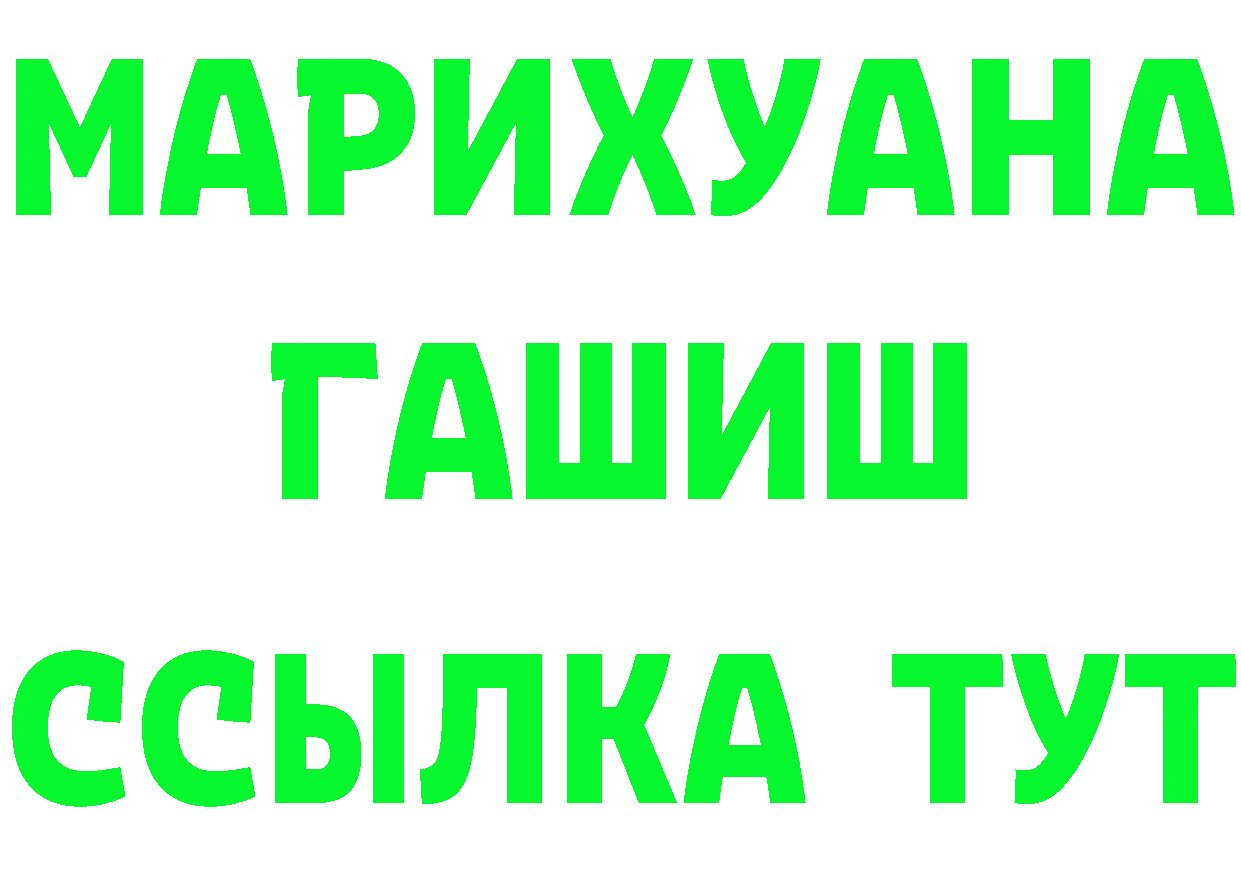 МАРИХУАНА
ГАШИШ
ССЫЛКА ТУТ